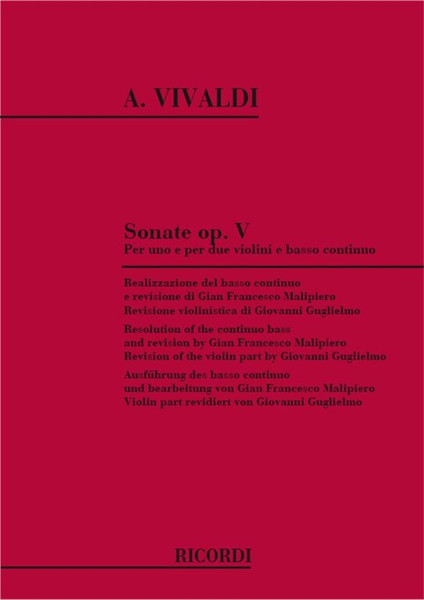 A. VIVALDI

Sonate op. V
Per uno e per due violini e basso continuo

Realizzazione del basso continuo
e revisione di Gian Francesco Malipiero
Revisione violinistica di Giovanni Guglielmo

Resolution of the continuo bass
and revision by Gian Francesco Malipiero
Revision of the violin part by Giovanni Guglielmo

Ausführung des basso continuo
und bearbeitung von Gian Francesco Malipiero
Violin part revidiert von Giovanni Guglielmo

RICORDI